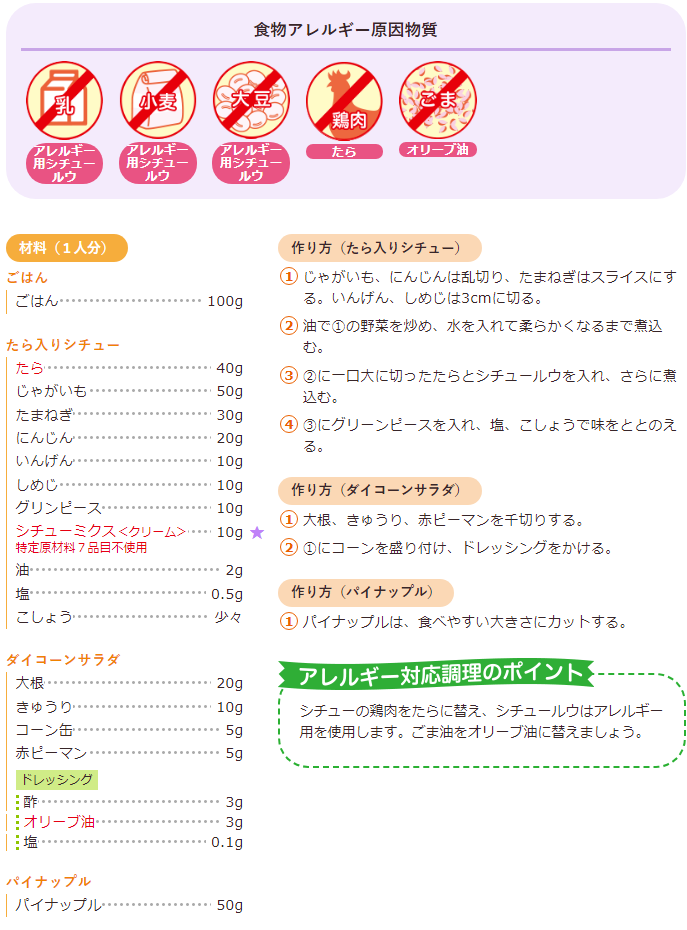 食物アレルギー原因物質

乳
アレルギー用シチュールウ

小麦
アレルギー用シチュールウ

大豆
アレルギー用シチュールウ

鶏肉
たら

ごま
オリーブ油

材料（1人分）

ごはん
ごはん 100g

たら入りシチュー
たら 40g
じゃがいも 50g
たまねぎ 30g
にんじん 20g
いんげん 10g
しめじ 10g
グリンピース 10g
シチューミクス<クリーム> 10g ★
特定原材料7品目不使用
油 2g
塩 0.5g
こしょう 少々

ダイコーンサラダ
大根 20g
きゅうり 10g
コーン缶 5g
赤ピーマン 5g
ドレッシング
酢 3g
オリーブ油 3g
塩 0.1g

パイナップル
パイナップル 50g

作り方（たら入りシチュー）
① じゃがいも、にんじんは乱切り、たまねぎはスライスにする。いんげん、しめじは3cmに切る。
② 油で①の野菜を炒め、水を入れて柔らかくなるまで煮込む。
③ ②に一口大に切ったたらとシチュールウを入れ、さらに煮込む。
④ ③にグリーンピースを入れ、塩、こしょうで味をととのえる。

作り方（ダイコーンサラダ）
① 大根、きゅうり、赤ピーマンを千切りする。
② ①にコーンを盛り付け、ドレッシングをかける。

作り方（パイナップル）
① パイナップルは、食べやすい大きさにカットする。

アレルギー対応調理のポイント
シチューの鶏肉をたらに替え、シチュールウはアレルギー用を使用します。ごま油をオリーブ油に替えましょう。